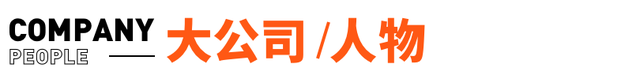 COMPANY
PEOPLE
大公司 /人物